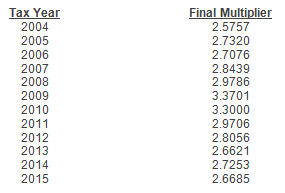 | Tax Year | Final Multiplier |
|---|---|
| 2004 | 2.5757 |
| 2005 | 2.7320 |
| 2006 | 2.7076 |
| 2007 | 2.8439 |
| 2008 | 2.9786 |
| 2009 | 3.3701 |
| 2010 | 3.3000 |
| 2011 | 2.9706 |
| 2012 | 2.8056 |
| 2013 | 2.6621 |
| 2014 | 2.7253 |
| 2015 | 2.6685 |